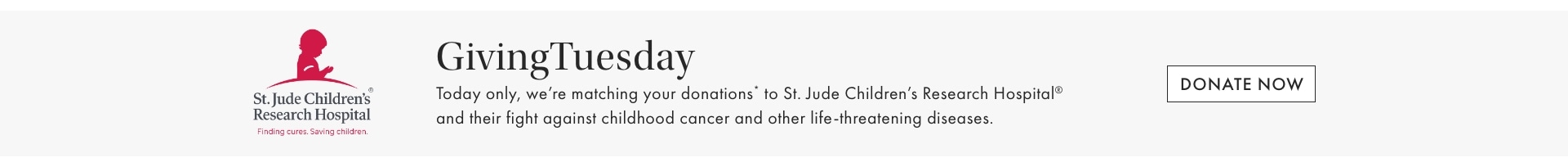 St. Jude Children's®
Research Hospital
Finding cures. Saving children.

GivingTuesday

Today only, we're matching your donations* to St. Jude Children's Research Hospital® and their fight against childhood cancer and other life-threatening diseases.

DONATE NOW